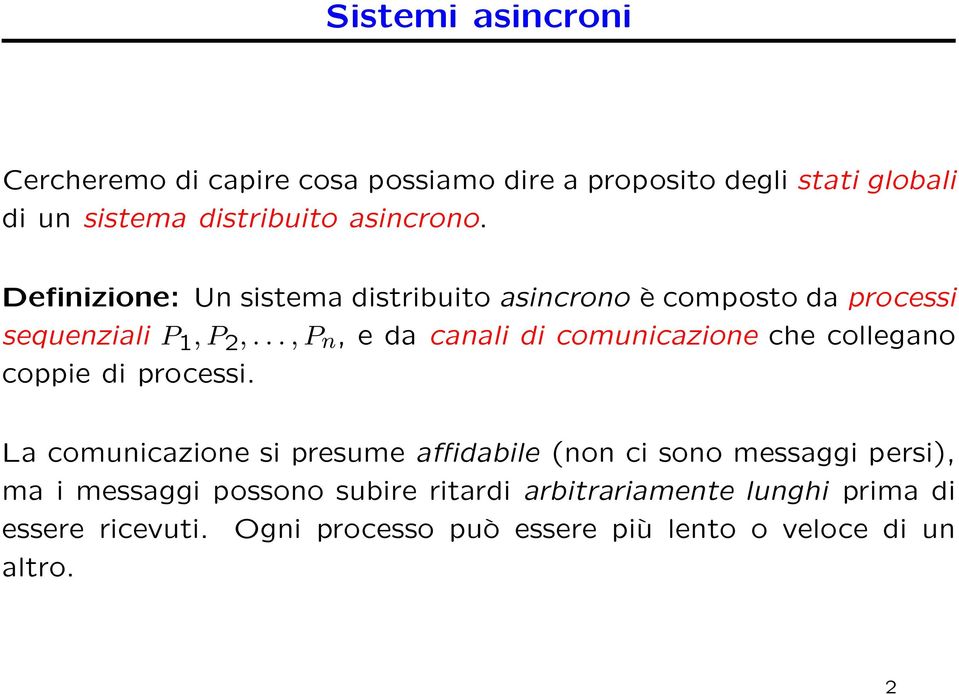 Sistemi asincroni

Cercheremo di capire cosa possiamo dire a proposito degli stati globali di un sistema distribuito asincrono.

Definizione: Un sistema distribuito asincrono è composto da processi sequenziali $P_1, P_2, \ldots, P_n$, e da canali di comunicazione che collegano coppie di processi.

La comunicazione si presume affidabile (non ci sono messaggi persi), ma i messaggi possono subire ritardi arbitrariamente lunghi prima di essere ricevuti. Ogni processo può essere più lento o veloce di un altro.

2